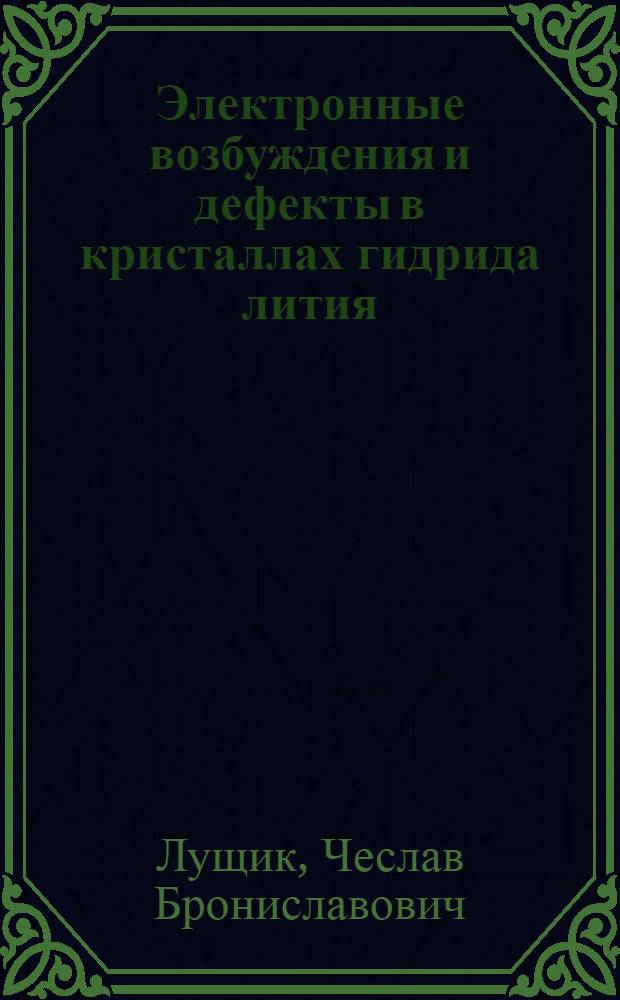 Электронные возбуждения и дефекты в кристаллах гидрида лития

Лущик, Чеслав Брониславович